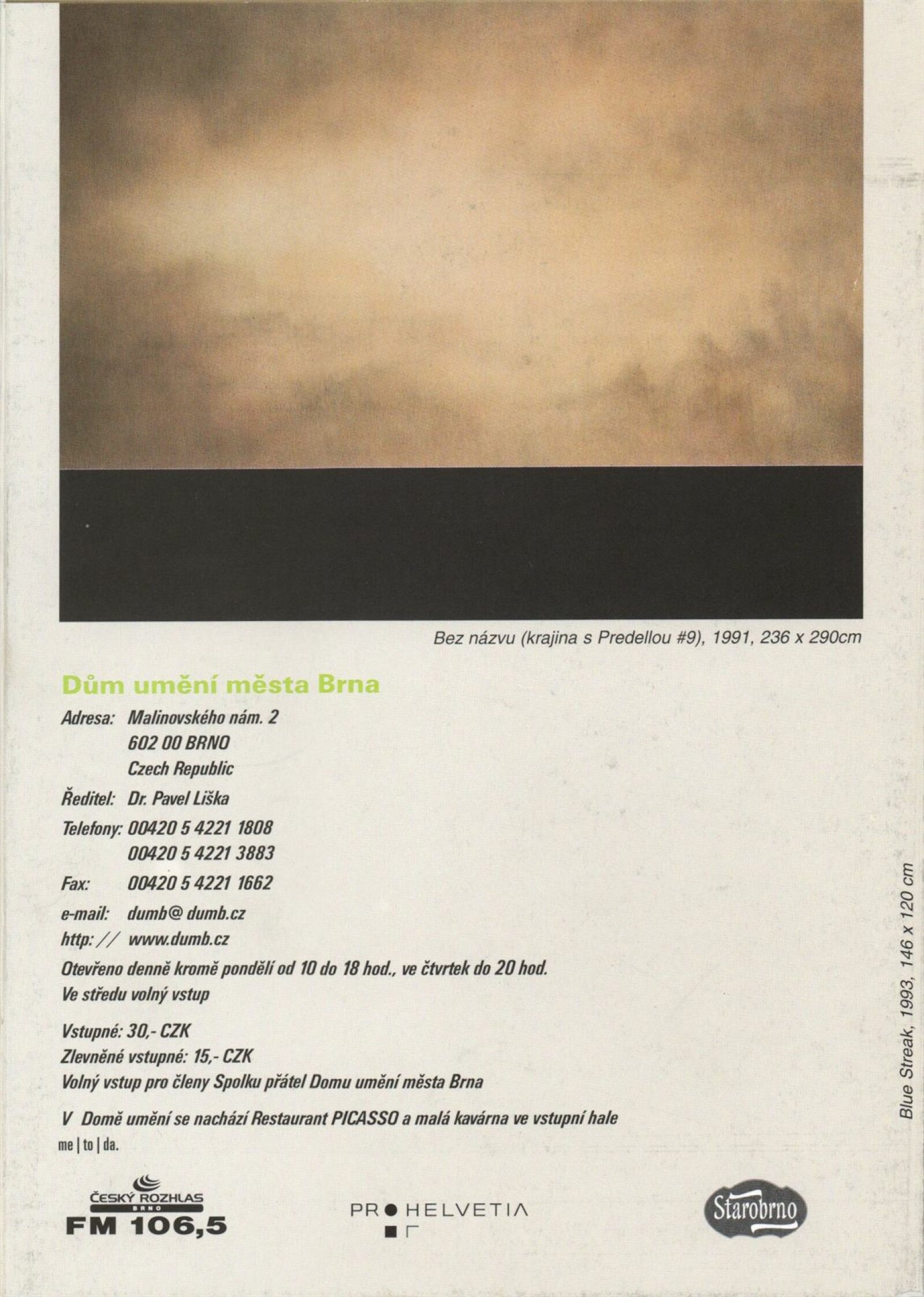 Bez názvu (krajina s Predellou #9), 1991, 236 x 290cm

Dům umění města Brna

Adresa: Malinovského nám. 2
602 00 BRNO
Czech Republic

Ředitel: Dr. Pavel Liška

Telefony: 00420 5 4221 1808
00420 5 4221 3883

Fax: 00420 5 4221 1662

e-mail: dumb@ dumb.cz

http: // www.dumb.cz

Otevřeno denně kromě pondělí od 10 do 18 hod., ve čtvrtek do 20 hod.
Ve středu volný vstup

Vstupné: 30,- CZK
Zlevněné vstupné: 15,- CZK
Volný vstup pro členy Spolku přátel Domu umění města Brna

V Domě umění se nachází Restaurant PICASSO a malá kavárna ve vstupní hale

me | to | da.

ČESKÝ ROZHLAS
BRNO
FM 106,5

PRO HELVETIA

Starobrno

Blue Streak, 1993, 146 x 120 cm